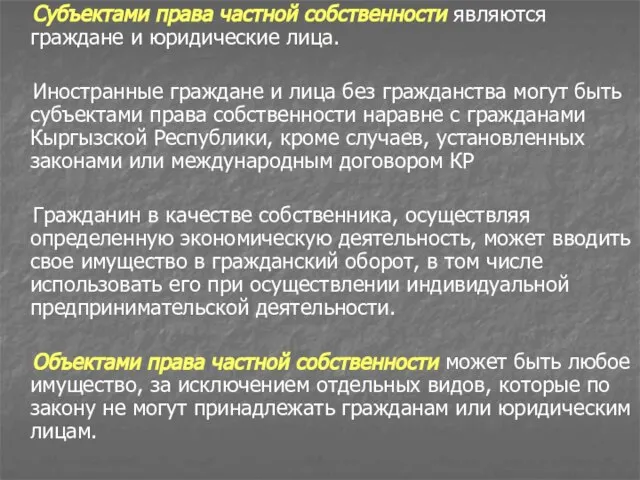 Субъектами права частной собственности являются граждане и юридические лица.

Иностранные граждане и лица без гражданства могут быть субъектами права собственности наравне с гражданами Кыргызской Республики, кроме случаев, установленных законами или международным договором КР

Гражданин в качестве собственника, осуществляя определенную экономическую деятельность, может вводить свое имущество в гражданский оборот, в том числе использовать его при осуществлении индивидуальной предпринимательской деятельности.

Объектами права частной собственности может быть любое имущество, за исключением отдельных видов, которые по закону не могут принадлежать гражданам или юридическим лицам.